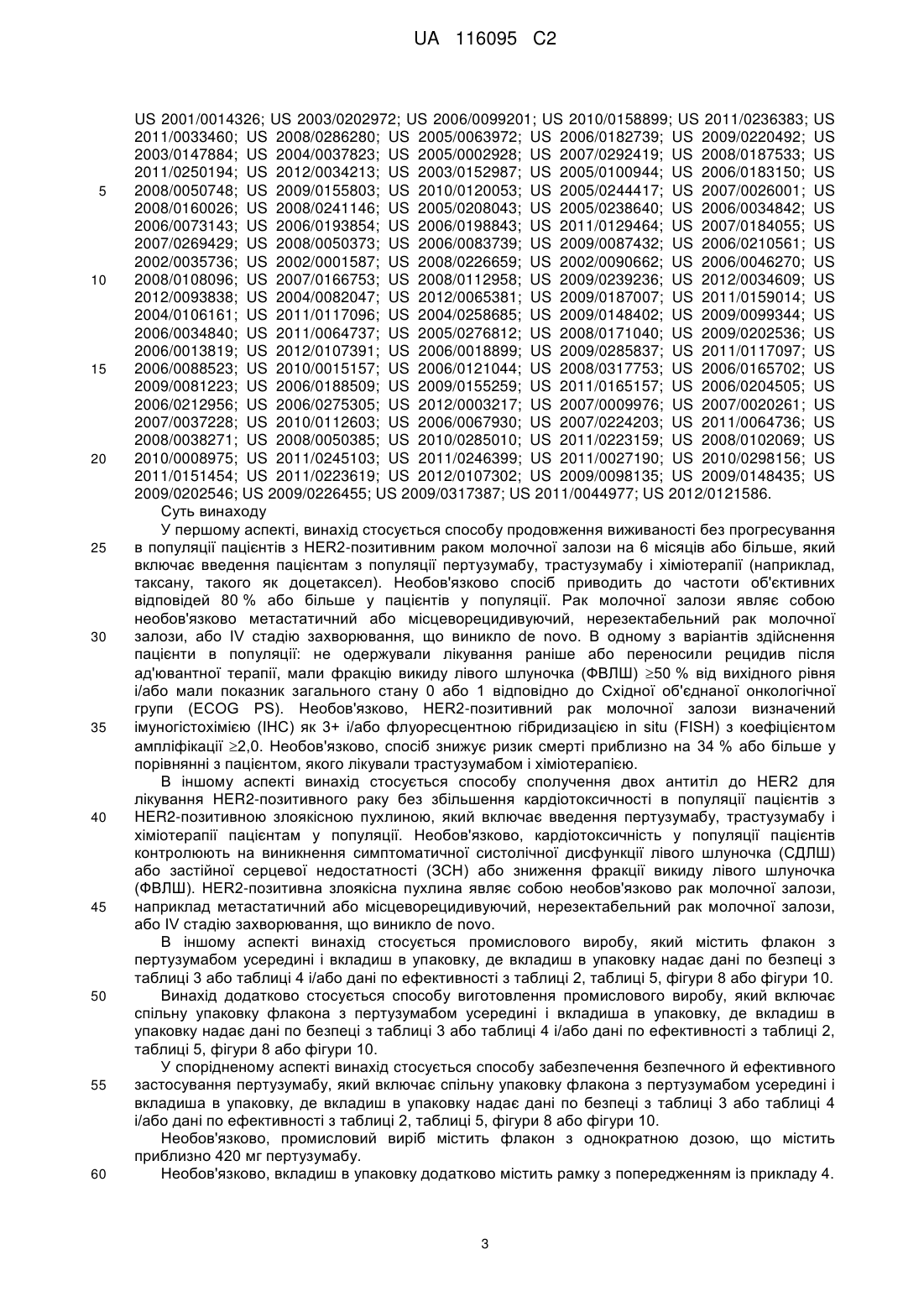 UA 116095 C2

US 2001/0014326; US 2003/0202972; US 2006/0099201; US 2010/0158899; US 2011/0236383; US 2011/0033460; US 2008/0286280; US 2005/0063972; US 2006/0182739; US 2009/0220492; US 2003/0147884; US 2004/0037823; US 2005/0002928; US 2007/0292419; US 2008/0187533; US 2011/0250194; US 2012/0034213; US 2003/0152987; US 2005/0100944; US 2006/0183150; US 2008/0050748; US 2009/0155803; US 2010/0120053; US 2005/0244417; US 2007/0026001; US 2008/0160026; US 2008/0241146; US 2005/0208043; US 2005/0238640; US 2006/0034842; US 2006/0073143; US 2006/0193854; US 2006/0198843; US 2011/0129464; US 2007/0184055; US 2007/0269429; US 2008/0050373; US 2006/0083739; US 2009/0087432; US 2006/0210561; US 2002/0035736; US 2002/0001587; US 2008/0226659; US 2002/0090662; US 2006/0046270; US 2008/0108096; US 2007/0166753; US 2008/0112958; US 2009/0239236; US 2012/0034609; US 2012/0093838; US 2004/0082047; US 2012/0065381; US 2009/0187007; US 2011/0159014; US 2004/0106161; US 2011/0117096; US 2004/0258685; US 2009/0148402; US 2009/0099344; US 2006/0034840; US 2011/0064737; US 2005/0276812; US 2008/0171040; US 2009/0202536; US 2006/0013819; US 2012/0107391; US 2006/0018899; US 2009/0285837; US 2011/0117097; US 2006/0088523; US 2010/0015157; US 2006/0121044; US 2008/0317753; US 2006/0165702; US 2009/0081223; US 2006/0188509; US 2009/0155259; US 2011/0165157; US 2006/0204505; US 2006/0212956; US 2006/0275305; US 2012/0003217; US 2007/0009976; US 2007/0020261; US 2007/0037228; US 2010/0112603; US 2006/0067930; US 2007/0224203; US 2011/0064736; US 2008/0038271; US 2008/0050385; US 2010/0285010; US 2011/0223159; US 2008/0102069; US 2010/0008975; US 2011/0245103; US 2011/0246399; US 2011/0027190; US 2010/0298156; US 2011/0151454; US 2011/0223619; US 2012/0107302; US 2009/0098135; US 2009/0148435; US 2009/0202546; US 2009/0226455; US 2009/0317387; US 2011/0044977; US 2012/0121586.

Суть винаходу

У першому аспекті, винахід стосується способу продовження виживаності без прогресування в популяції пацієнтів з HER2-позитивним раком молочної залози на 6 місяців або більше, який включає введення пацієнтам з популяції пертузумабу, трастузумабу і хіміотерапії (наприклад, таксану, такого як доцетаксел). Необов'язково спосіб приводить до частоти об'єктивних відповідей 80 % або більше у пацієнтів у популяції. Рак молочної залози являє собою необов'язково метастатичний або місцеворецидивуючий, нерезектабельний рак молочної залози, або IV стадію захворювання, що виникло de novo. В одному з варіантів здійснення пацієнти в популяції: не одержували лікування раніше або переносили рецидив після ад'ювантної терапії, мали фракцію викиду лівого шлуночка (ФВЛШ) $\geq$50 % від вихідного рівня і/або мали показник загального стану 0 або 1 відповідно до Східної об'єднаної онкологічної групи (ECOG PS). Необов'язково, HER2-позитивний рак молочної залози визначений імуногістохімією (IHC) як 3+ і/або флуоресцентною гібридизацією in situ (FISH) з коефіцієнтом ампліфікації $\geq$2,0. Необов'язково, спосіб знижує ризик смерті приблизно на 34 % або більше у порівнянні з пацієнтом, якого лікували трастузумабом і хіміотерапією.

В іншому аспекті винахід стосується способу сполучення двох антитіл до HER2 для лікування HER2-позитивного раку без збільшення кардіотоксичності в популяції пацієнтів з HER2-позитивною злоякісною пухлиною, який включає введення пертузумабу, трастузумабу і хіміотерапії пацієнтам у популяції. Необов'язково, кардіотоксичність у популяції пацієнтів контролюють на виникнення симптоматичної систолічної дисфункції лівого шлуночка (СДЛШ) або застійної серцевої недостатності (ЗСН) або зниження фракції викиду лівого шлуночка (ФВЛШ). HER2-позитивна злоякісна пухлина являє собою необов'язково рак молочної залози, наприклад метастатичний або місцеворецидивуючий, нерезектабельний рак молочної залози, або IV стадію захворювання, що виникло de novo.

В іншому аспекті винахід стосується промислового виробу, який містить флакон з пертузумабом усередині і вкладиш в упаковку, де вкладиш в упаковку надає дані по безпеці з таблиці 3 або таблиці 4 і/або дані по ефективності з таблиці 2, таблиці 5, фігури 8 або фігури 10.

Винахід додатково стосується способу виготовлення промислового виробу, який включає спільну упаковку флакона з пертузумабом усередині і вкладиша в упаковку, де вкладиш в упаковку надає дані по безпеці з таблиці 3 або таблиці 4 і/або дані по ефективності з таблиці 2, таблиці 5, фігури 8 або фігури 10.

У спорідненому аспекті винахід стосується способу забезпечення безпечного й ефективного застосування пертузумабу, який включає спільну упаковку флакона з пертузумабом усередині і вкладиша в упаковку, де вкладиш в упаковку надає дані по безпеці з таблиці 3 або таблиці 4 і/або дані по ефективності з таблиці 2, таблиці 5, фігури 8 або фігури 10.

Необов'язково, промисловий виріб містить флакон з однократною дозою, що містить приблизно 420 мг пертузумабу.

Необов'язково, вкладиш в упаковку додатково містить рамку з попередженням із прикладу 4.

5
10
15
20
25
30
35
40
45
50
55
60

3